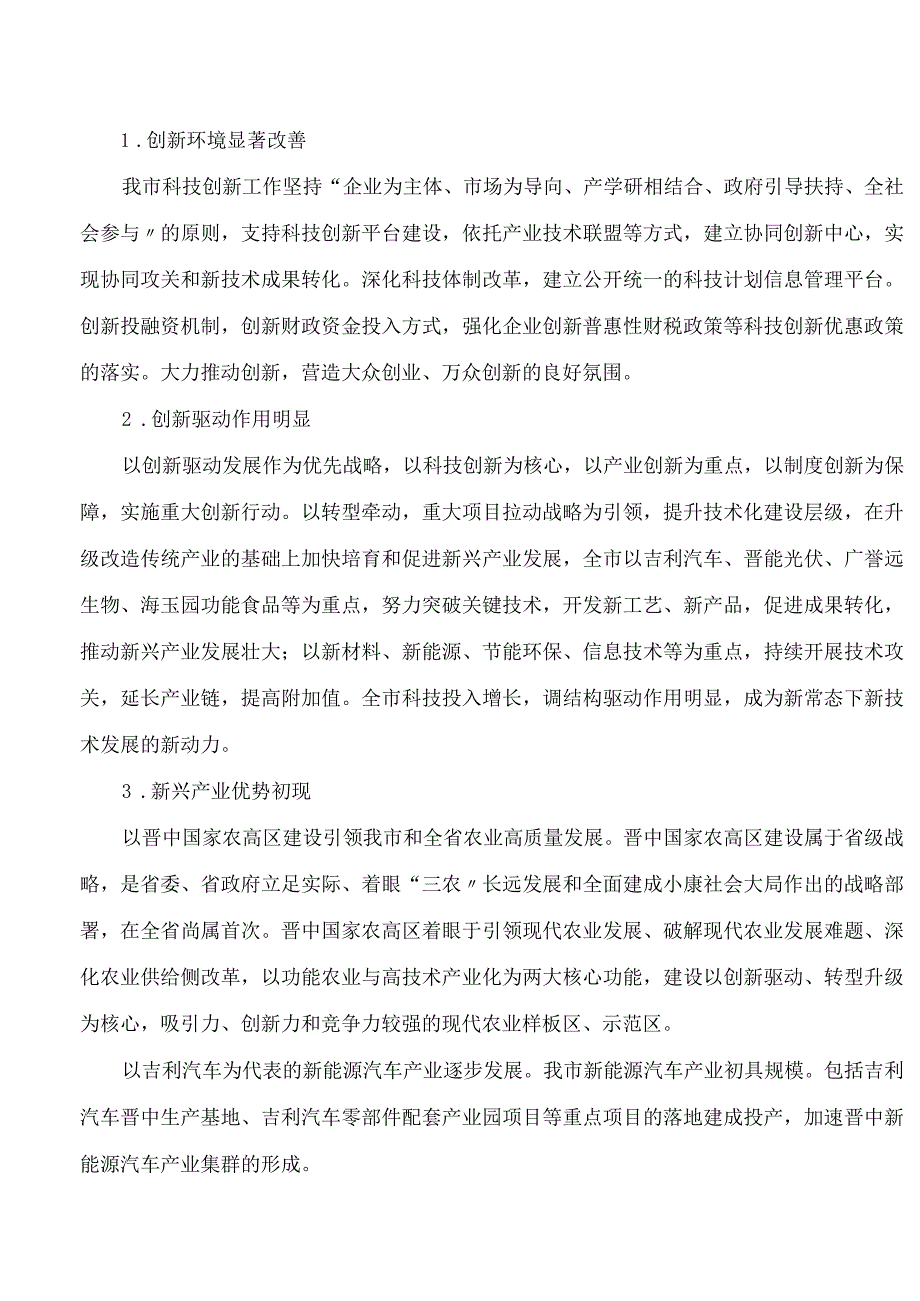 1.创新环境显著改善

我市科技创新工作坚持“企业为主体、市场为导向、产学研相结合、政府引导扶持、全社会参与〃的原则，支持科技创新平台建设，依托产业技术联盟等方式，建立协同创新中心，实现协同攻关和新技术成果转化。深化科技体制改革，建立公开统一的科技计划信息管理平台。创新投融资机制，创新财政资金投入方式，强化企业创新普惠性财税政策等科技创新优惠政策的落实。大力推动创新，营造大众创业、万众创新的良好氛围。

2.创新驱动作用明显

以创新驱动发展作为优先战略，以科技创新为核心，以产业创新为重点，以制度创新为保障，实施重大创新行动。以转型牵动，重大项目拉动战略为引领，提升技术化建设层级，在升级改造传统产业的基础上加快培育和促进新兴产业发展，全市以吉利汽车、晋能光伏、广誉远生物、海玉园功能食品等为重点，努力突破关键技术，开发新工艺、新产品，促进成果转化，推动新兴产业发展壮大；以新材料、新能源、节能环保、信息技术等为重点，持续开展技术攻关，延长产业链，提高附加值。全市科技投入增长，调结构驱动作用明显，成为新常态下新技术发展的新动力。

3.新兴产业优势初现

以晋中国家农高区建设引领我市和全省农业高质量发展。晋中国家农高区建设属于省级战略，是省委、省政府立足实际、着眼“三农〃长远发展和全面建成小康社会大局作出的战略部署，在全省尚属首次。晋中国家农高区着眼于引领现代农业发展、破解现代农业发展难题、深化农业供给侧改革，以功能农业与高技术产业化为两大核心功能，建设以创新驱动、转型升级为核心，吸引力、创新力和竞争力较强的现代农业样板区、示范区。

以吉利汽车为代表的新能源汽车产业逐步发展。我市新能源汽车产业初具规模。包括吉利汽车晋中生产基地、吉利汽车零部件配套产业园项目等重点项目的落地建成投产，加速晋中新能源汽车产业集群的形成。